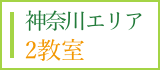 神奈川エリア
2教室